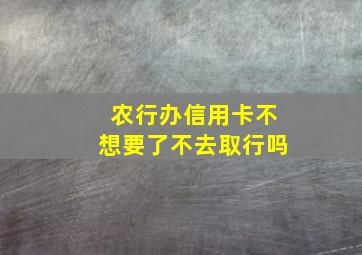 农行办信用卡不想要了不去取行吗